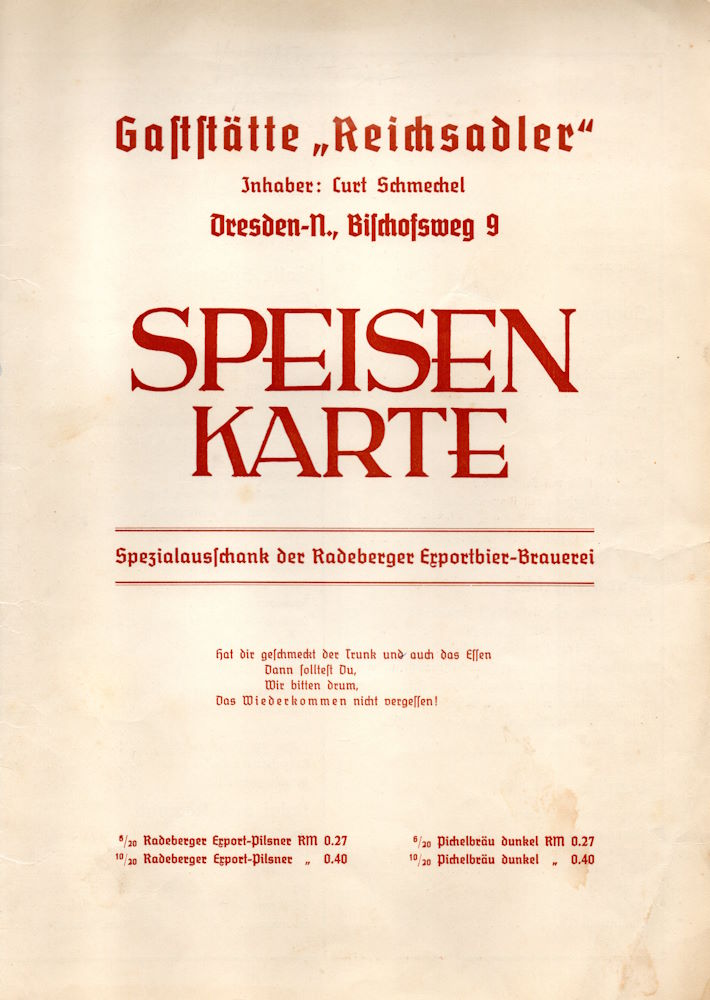 Gaststätte „Reichsadler“

Inhaber: Curt Schmechel

Dresden-N., Bischofsweg 9

SPEISEN KARTE

Spezialausschank der Radeberger Exportbier-Brauerei

Hat dir geschmeckt der Trunk und auch das Essen
Dann solltest Du,
Wir bitten drum,
Das Wiederkommen nicht vergessen!

$^{6}/_{20}$ Radeberger Export-Pilsner RM 0.27
$^{10}/_{20}$ Radeberger Export-Pilsner „ 0.40

$^{6}/_{20}$ Pichelbräu dunkel RM 0.27
$^{10}/_{20}$ Pichelbräu dunkel „ 0.40